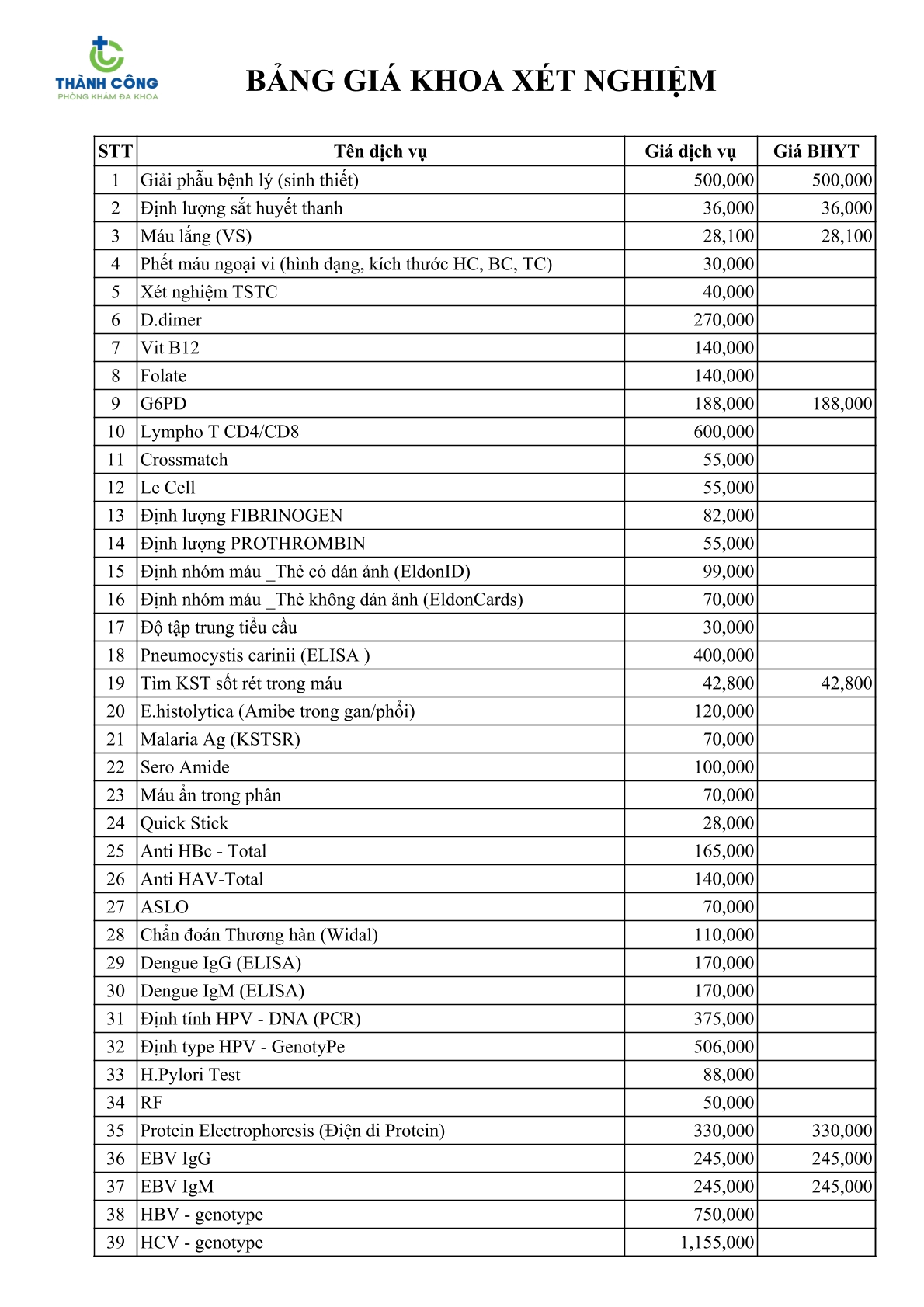 THÀNH CÔNG
PHÒNG KHÁM ĐA KHOA

BẢNG GIÁ KHOA XÉT NGHIỆM

| STT | Tên dịch vụ | Giá dịch vụ | Giá BHYT |
|---|---|---|---|
| 1 | Giải phẫu bệnh lý (sinh thiết) | 500,000 | 500,000 |
| 2 | Định lượng sắt huyết thanh | 36,000 | 36,000 |
| 3 | Máu lắng (VS) | 28,100 | 28,100 |
| 4 | Phết máu ngoại vi (hình dạng, kích thước HC, BC, TC) | 30,000 | |
| 5 | Xét nghiệm TSTC | 40,000 | |
| 6 | D.dimer | 270,000 | |
| 7 | Vit B12 | 140,000 | |
| 8 | Folate | 140,000 | |
| 9 | G6PD | 188,000 | 188,000 |
| 10 | Lympho T CD4/CD8 | 600,000 | |
| 11 | Crossmatch | 55,000 | |
| 12 | Le Cell | 55,000 | |
| 13 | Định lượng FIBRINOGEN | 82,000 | |
| 14 | Định lượng PROTHROMBIN | 55,000 | |
| 15 | Định nhóm máu _Thẻ có dán ảnh (EldonID) | 99,000 | |
| 16 | Định nhóm máu _Thẻ không dán ảnh (EldonCards) | 70,000 | |
| 17 | Độ tập trung tiểu cầu | 30,000 | |
| 18 | Pneumocystis carinii (ELISA ) | 400,000 | |
| 19 | Tìm KST sốt rét trong máu | 42,800 | 42,800 |
| 20 | E.histolytica (Amibe trong gan/phổi) | 120,000 | |
| 21 | Malaria Ag (KSTSR) | 70,000 | |
| 22 | Sero Amide | 100,000 | |
| 23 | Máu ẩn trong phân | 70,000 | |
| 24 | Quick Stick | 28,000 | |
| 25 | Anti HBc - Total | 165,000 | |
| 26 | Anti HAV-Total | 140,000 | |
| 27 | ASLO | 70,000 | |
| 28 | Chẩn đoán Thương hàn (Widal) | 110,000 | |
| 29 | Dengue IgG (ELISA) | 170,000 | |
| 30 | Dengue IgM (ELISA) | 170,000 | |
| 31 | Định tính HPV - DNA (PCR) | 375,000 | |
| 32 | Định type HPV - GenotyPe | 506,000 | |
| 33 | H.Pylori Test | 88,000 | |
| 34 | RF | 50,000 | |
| 35 | Protein Electrophoresis (Điện di Protein) | 330,000 | 330,000 |
| 36 | EBV IgG | 245,000 | 245,000 |
| 37 | EBV IgM | 245,000 | 245,000 |
| 38 | HBV - genotype | 750,000 | |
| 39 | HCV - genotype | 1,155,000 | |